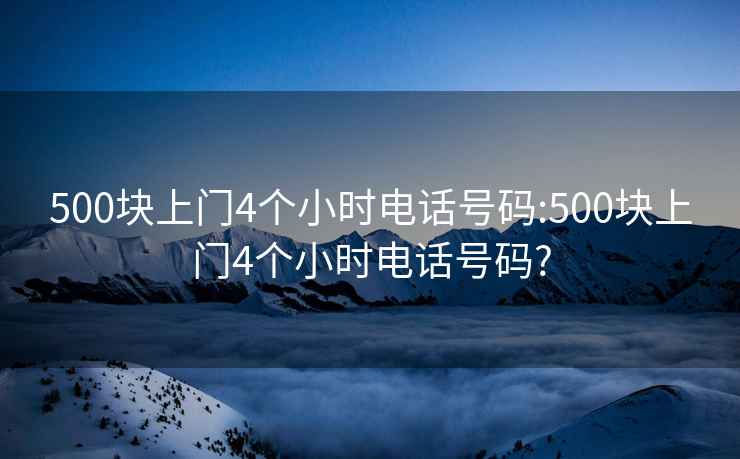 500块上门4个小时电话号码:500块上门4个小时电话号码?